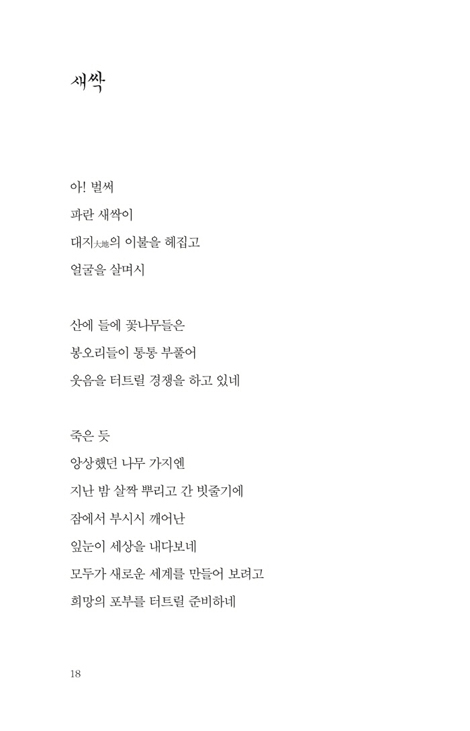 새싹

아! 벌써
파란 새싹이
대지大地의 이불을 헤집고
얼굴을 살며시

산에 들에 꽃나무들은
봉오리들이 통통 부풀어
웃음을 터트릴 경쟁을 하고 있네

죽은 듯
앙상했던 나무 가지엔
지난 밤 살짝 뿌리고 간 빗줄기에
잠에서 부시시 깨어난
잎눈이 세상을 내다보네
모두가 새로운 세계를 만들어 보려고
희망의 포부를 터트릴 준비하네

18